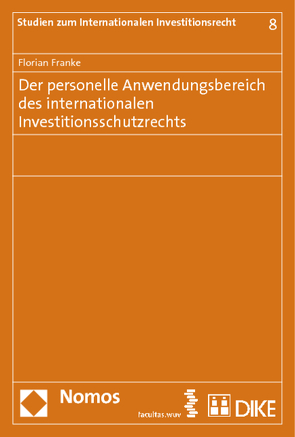 Studien zum Internationalen Investitionsrecht 8

Florian Franke

Der personelle Anwendungsbereich des internationalen Investitionsschutzrechts

Nomos

facultas.wuv

DIKE